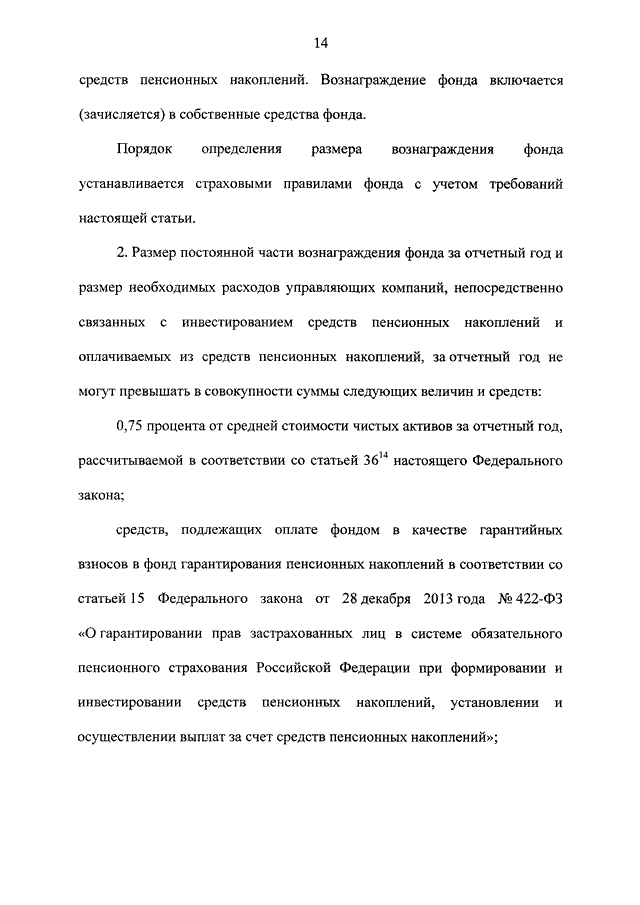 14

средств пенсионных накоплений. Вознаграждение фонда включается (зачисляется) в собственные средства фонда.

Порядок определения размера вознаграждения фонда устанавливается страховыми правилами фонда с учетом требований настоящей статьи.

2. Размер постоянной части вознаграждения фонда за отчетный год и размер необходимых расходов управляющих компаний, непосредственно связанных с инвестированием средств пенсионных накоплений и оплачиваемых из средств пенсионных накоплений, за отчетный год не могут превышать в совокупности суммы следующих величин и средств:

0,75 процента от средней стоимости чистых активов за отчетный год, рассчитываемой в соответствии со статьей $36^{14}$ настоящего Федерального закона;

средств, подлежащих оплате фондом в качестве гарантийных взносов в фонд гарантирования пенсионных накоплений в соответствии со статьей 15 Федерального закона от 28 декабря 2013 года № 422-ФЗ «О гарантировании прав застрахованных лиц в системе обязательного пенсионного страхования Российской Федерации при формировании и инвестировании средств пенсионных накоплений, установлении и осуществлении выплат за счет средств пенсионных накоплений»;